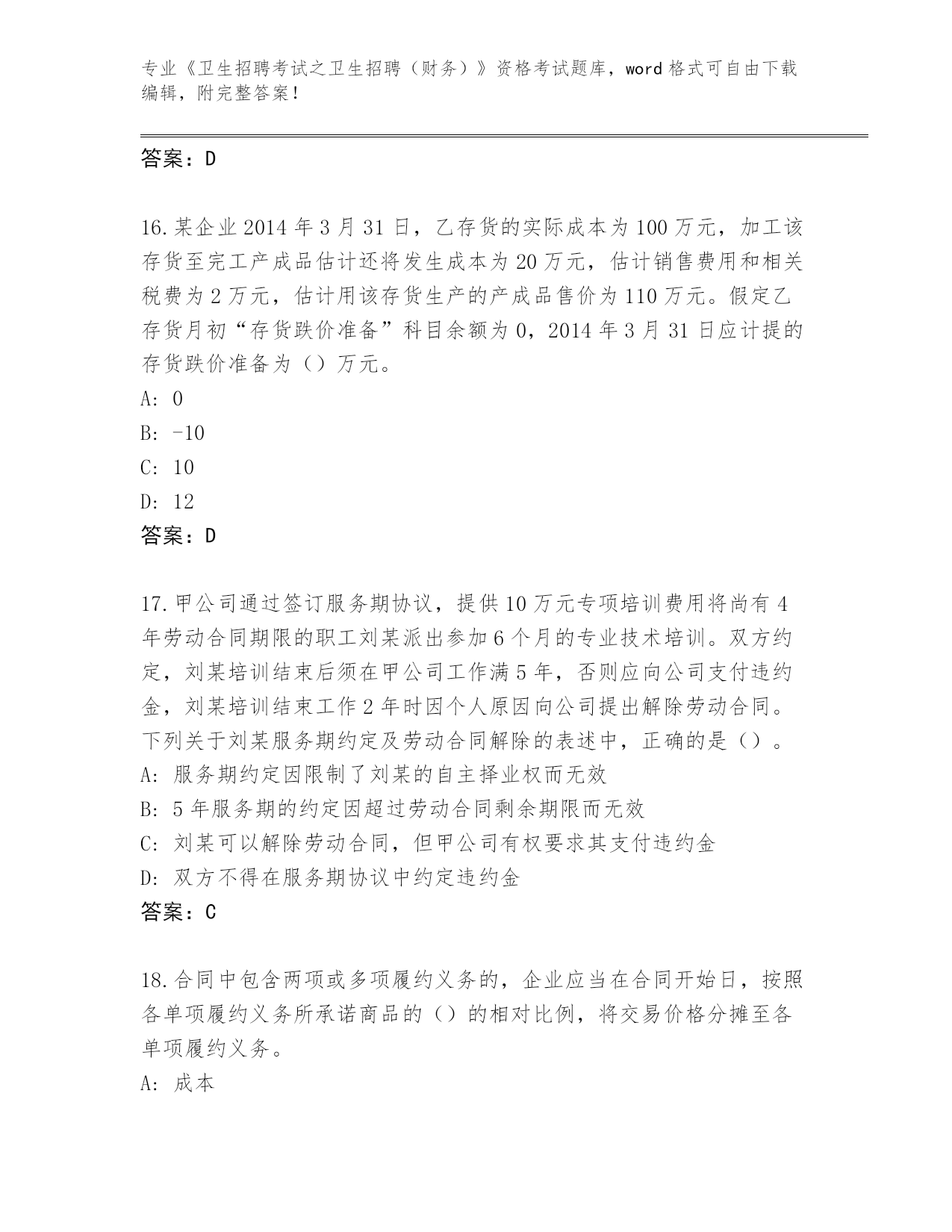 专业《卫生招聘考试之卫生招聘（财务）》资格考试题库，word 格式可自由下载编辑，附完整答案！

答案：D

16.某企业 2014 年 3 月 31 日，乙存货的实际成本为 100 万元，加工该存货至完工产成品估计还将发生成本为 20 万元，估计销售费用和相关税费为 2 万元，估计用该存货生产的产成品售价为 110 万元。假定乙存货月初“存货跌价准备”科目余额为 0，2014 年 3 月 31 日应计提的存货跌价准备为（）万元。
A: 0
B: -10
C: 10
D: 12
答案：D

17.甲公司通过签订服务期协议，提供 10 万元专项培训费用将尚有 4 年劳动合同期限的职工刘某派出参加 6 个月的专业技术培训。双方约定，刘某培训结束后须在甲公司工作满 5 年，否则应向公司支付违约金，刘某培训结束工作 2 年时因个人原因向公司提出解除劳动合同。下列关于刘某服务期约定及劳动合同解除的表述中，正确的是（）。
A: 服务期约定因限制了刘某的自主择业权而无效
B: 5 年服务期的约定因超过劳动合同剩余期限而无效
C: 刘某可以解除劳动合同，但甲公司有权要求其支付违约金
D: 双方不得在服务期协议中约定违约金
答案：C

18.合同中包含两项或多项履约义务的，企业应当在合同开始日，按照各单项履约义务所承诺商品的（）的相对比例，将交易价格分摊至各单项履约义务。
A: 成本